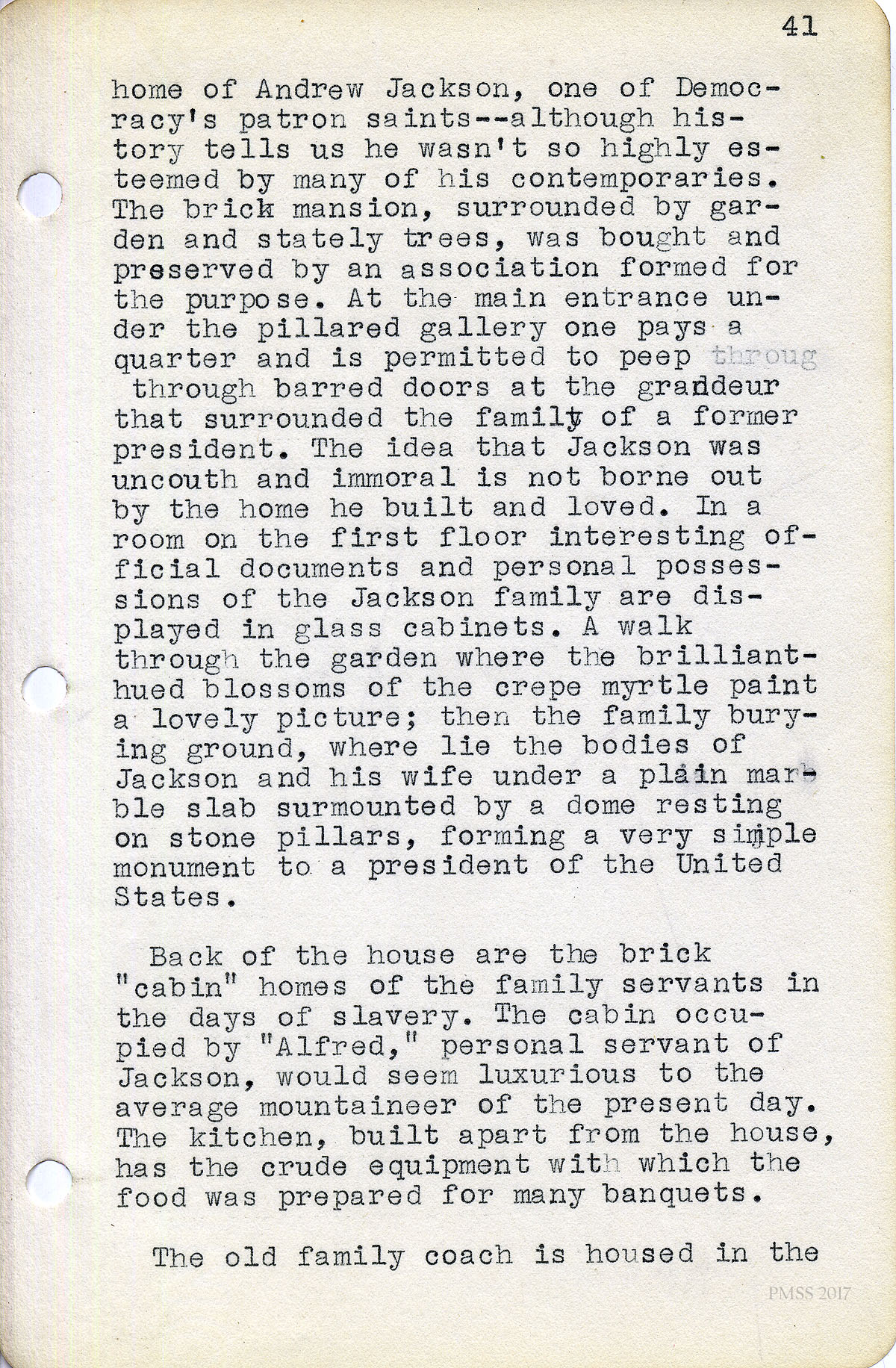 41

home of Andrew Jackson, one of Democracy's patron saints--although history tells us he wasn't so highly esteemed by many of his contemporaries. The brick mansion, surrounded by garden and stately trees, was bought and preserved by an association formed for the purpose. At the main entrance under the pillared gallery one pays a quarter and is permitted to peep throug through barred doors at the grandeur that surrounded the family of a former president. The idea that Jackson was uncouth and immoral is not borne out by the home he built and loved. In a room on the first floor interesting official documents and personal possessions of the Jackson family are displayed in glass cabinets. A walk through the garden where the brilliant-hued blossoms of the crepe myrtle paint a lovely picture; then the family burying ground, where lie the bodies of Jackson and his wife under a plain marble slab surmounted by a dome resting on stone pillars, forming a very simple monument to a president of the United States.

Back of the house are the brick "cabin" homes of the family servants in the days of slavery. The cabin occupied by "Alfred," personal servant of Jackson, would seem luxurious to the average mountaineer of the present day. The kitchen, built apart from the house, has the crude equipment with which the food was prepared for many banquets.

The old family coach is housed in the

PMSS 2017